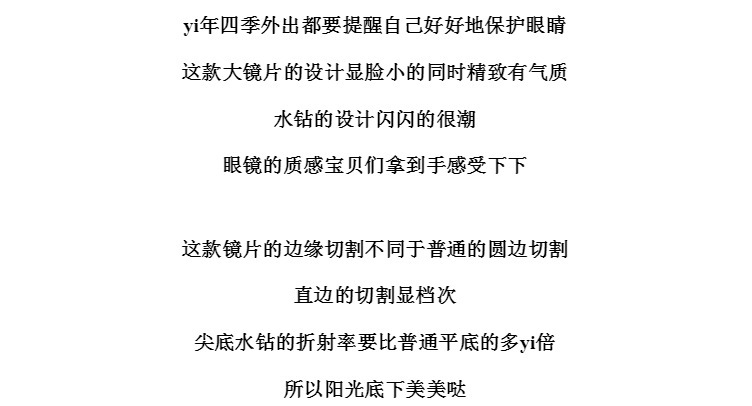 yi年四季外出都要提醒自己好好地保护眼睛

这款大镜片的设计显脸小的同时精致有气质

水钻的设计闪闪的很潮

眼镜的质感宝贝们拿到手感受下下

这款镜片的边缘切割不同于普通的圆边切割

直边的切割显档次

尖底水钻的折射率要比普通平底的多yi倍

所以阳光底下美美哒